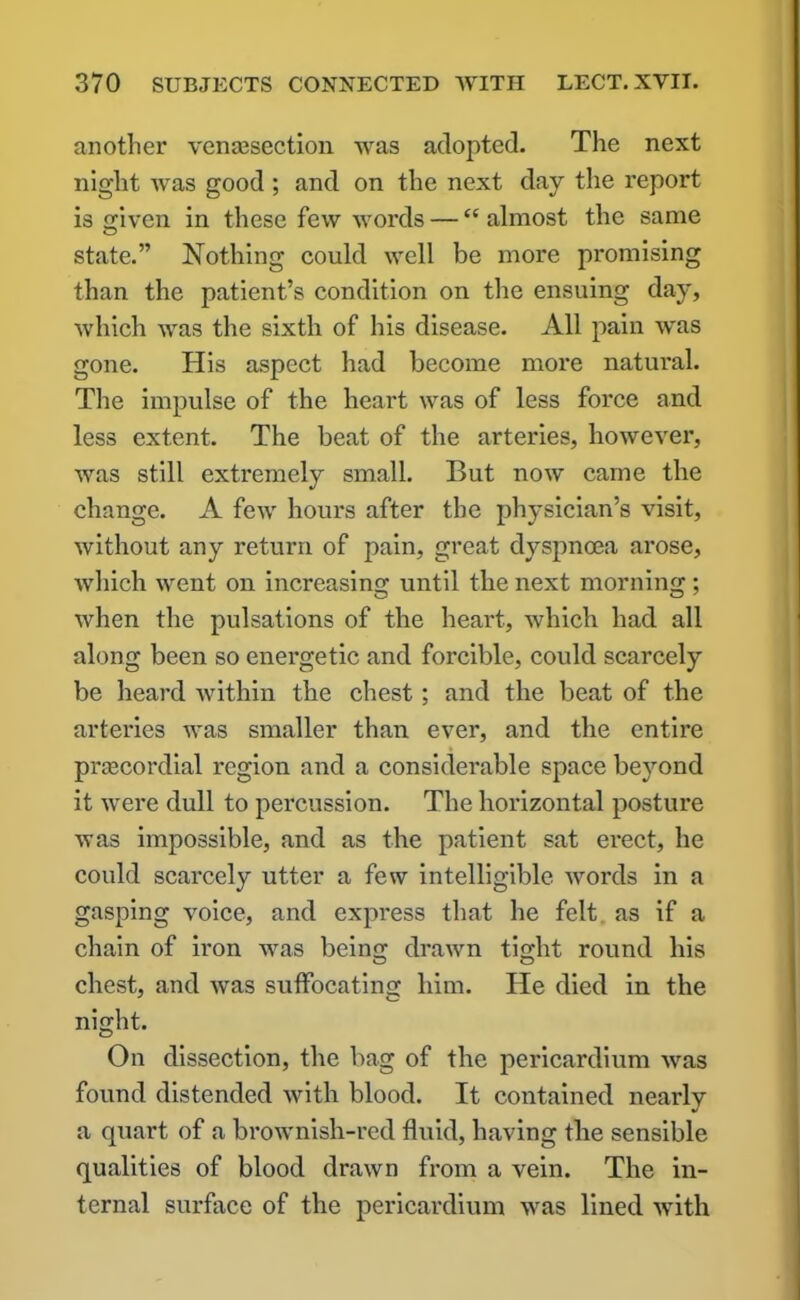 370 SUBJECTS CONNECTED WITH LECT. XVII.

another venæsection was adopted. The next night was good; and on the next day the report is given in these few words — "almost the same state." Nothing could well be more promising than the patient's condition on the ensuing day, which was the sixth of his disease. All pain was gone. His aspect had become more natural. The impulse of the heart was of less force and less extent. The beat of the arteries, however, was still extremely small. But now came the change. A few hours after the physician's visit, without any return of pain, great dyspnœa arose, which went on increasing until the next morning; when the pulsations of the heart, which had all along been so energetic and forcible, could scarcely be heard within the chest; and the beat of the arteries was smaller than ever, and the entire præcordial region and a considerable space beyond it were dull to percussion. The horizontal posture was impossible, and as the patient sat erect, he could scarcely utter a few intelligible words in a gasping voice, and express that he felt as if a chain of iron was being drawn tight round his chest, and was suffocating him. He died in the night.

On dissection, the bag of the pericardium was found distended with blood. It contained nearly a quart of a brownish-red fluid, having the sensible qualities of blood drawn from a vein. The internal surface of the pericardium was lined with